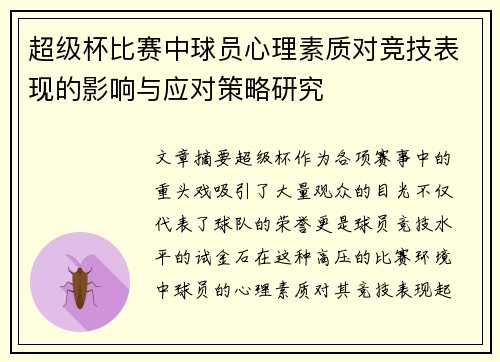 超级杯比赛中球员心理素质对竞技表现的影响与应对策略研究

文章摘要超级杯作为各项赛事中的重头戏吸引了大量观众的目光不仅代表了球队的荣誉更是球员竞技水平的试金石在这种高压的比赛环境中球员的心理素质对其竞技表现起